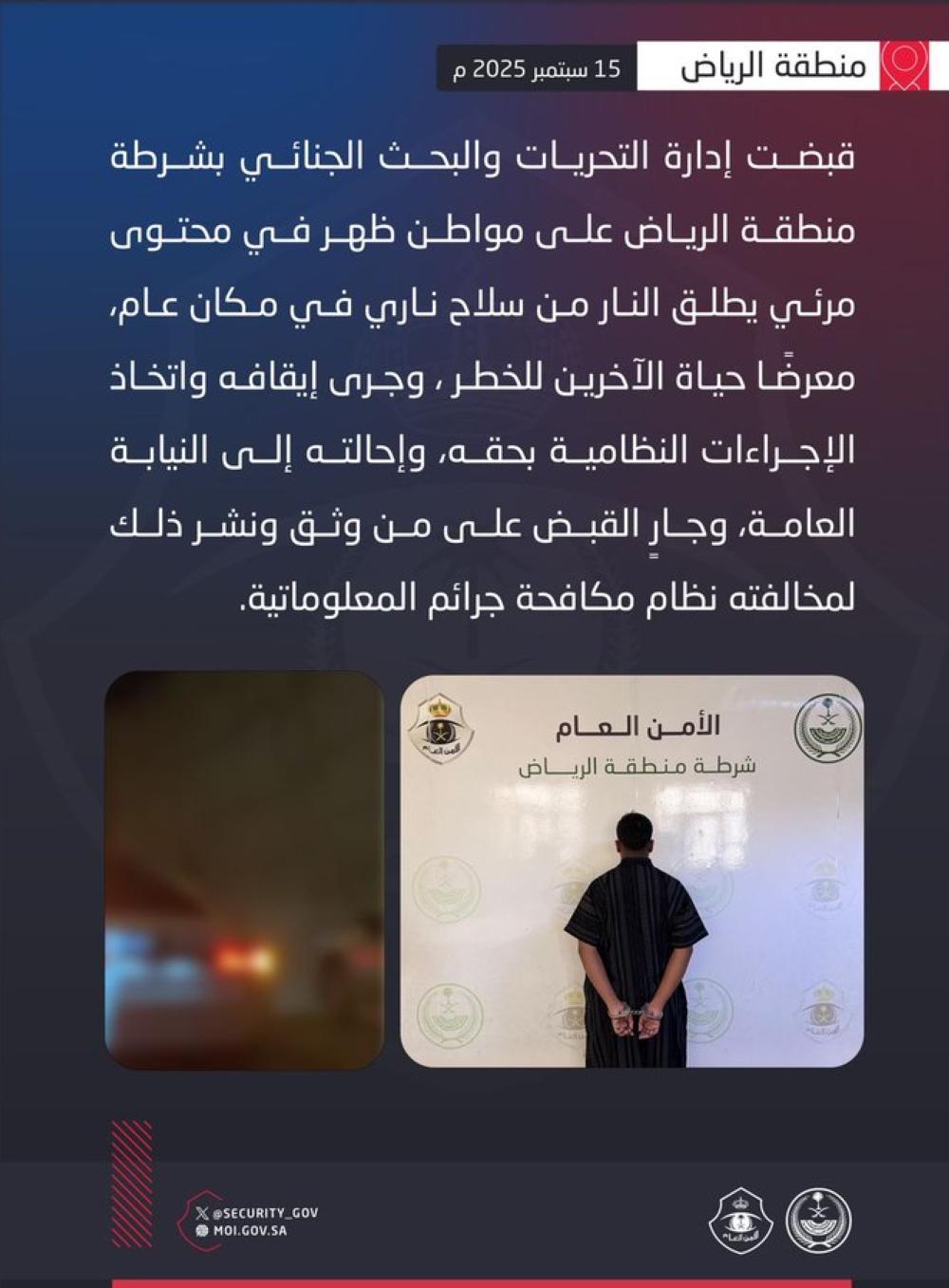 منطقة الرياض

15 سبتمبر 2025 م

قبضت إدارة التحريات والبحث الجنائي بشرطة منطقة الرياض على مواطن ظهر في محتوى مرئي يطلق النار من سلاح ناري في مكان عام، معرضًا حياة الآخرين للخطر ، وجرى إيقافه واتخاذ الإجراءات النظامية بحقه، وإحالته إلى النيابة العامة، وجارٍ القبض على من وثق ونشر ذلك لمخالفته نظام مكافحة جرائم المعلوماتية.

الأمن العام
شرطة منطقة الرياض

@SECURITY_GOV
MOI.GOV.SA